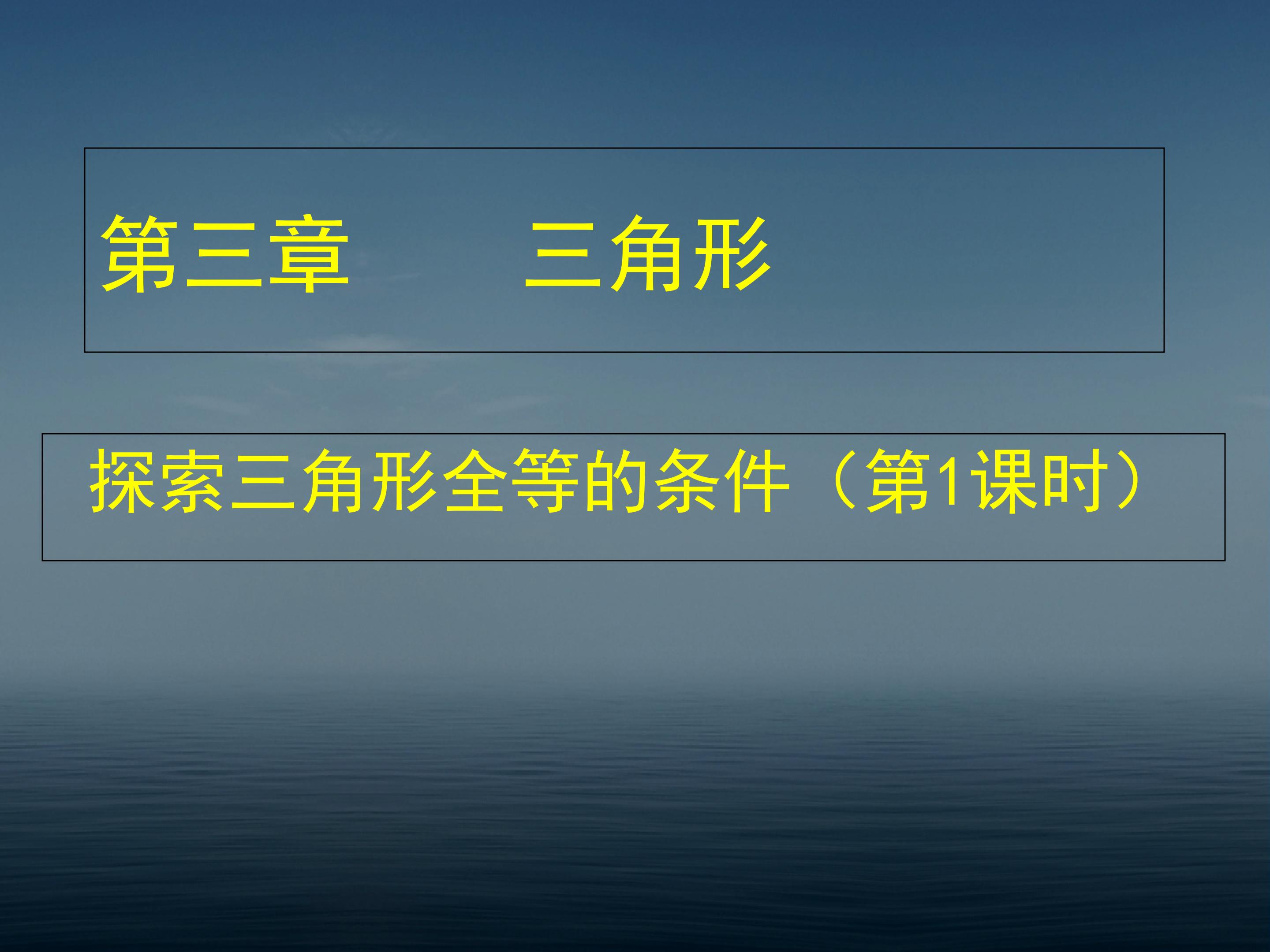 第三章　　三角形

探索三角形全等的条件（第1课时）